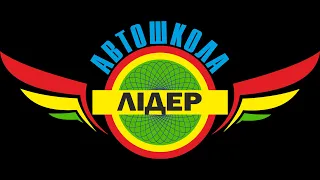 АВТОШКОЛА
ЛІДЕР